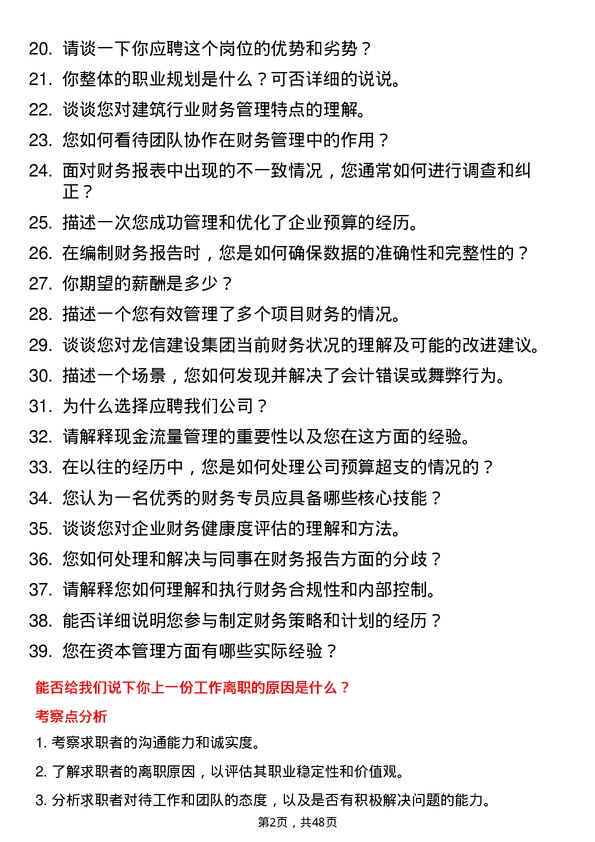 20. 请谈一下你应聘这个岗位的优势和劣势？
21. 你整体的职业规划是什么？可否详细的说说。
22. 谈谈您对建筑行业财务管理特点的理解。
23. 您如何看待团队协作在财务管理中的作用？
24. 面对财务报表中出现的不一致情况，您通常如何进行调查和纠正？
25. 描述一次您成功管理和优化了企业预算的经历。
26. 在编制财务报告时，您是如何确保数据的准确性和完整性的？
27. 你期望的薪酬是多少？
28. 描述一个您有效管理了多个项目财务的情况。
29. 谈谈您对龙信建设集团当前财务状况的理解及可能的改进建议。
30. 描述一个场景，您如何发现并解决了会计错误或舞弊行为。
31. 为什么选择应聘我们公司？
32. 请解释现金流量管理的重要性以及您在这方面的经验。
33. 在以往的经历中，您是如何处理公司预算超支的情况的？
34. 您认为一名优秀的财务专员应具备哪些核心技能？
35. 谈谈您对企业财务健康度评估的理解和方法。
36. 您如何处理和解决与同事在财务报告方面的分歧？
37. 请解释您如何理解和执行财务合规性和内部控制。
38. 能否详细说明您参与制定财务策略和计划的经历？
39. 您在资本管理方面有哪些实际经验？

能否给我们说下你上一份工作离职的原因是什么？

考察点分析

1. 考察求职者的沟通能力和诚实度。
2. 了解求职者的离职原因，以评估其职业稳定性和价值观。
3. 分析求职者对待工作和团队的态度，以及是否有积极解决问题的能力。

第2页，共48页